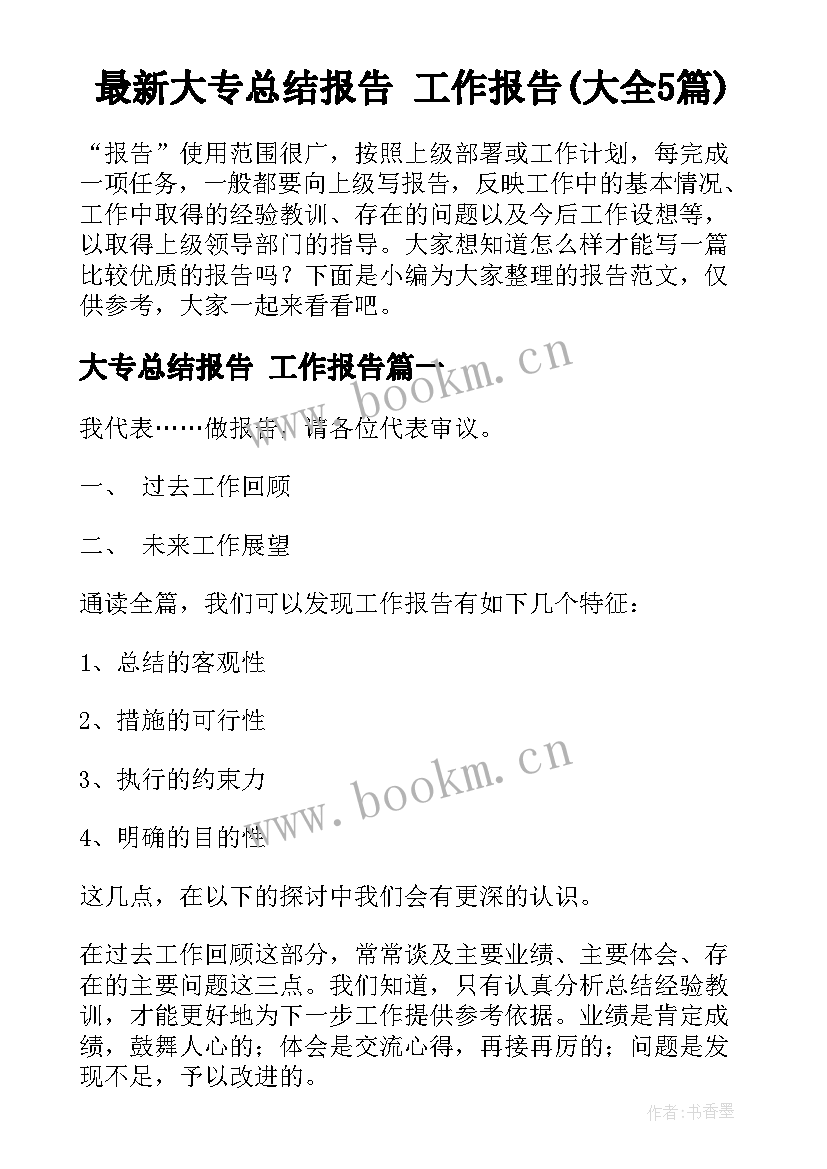 最新大专总结报告 工作报告(大全5篇)

“报告”使用范围很广，按照上级部署或工作计划，每完成一项任务，一般都要向上级写报告，反映工作中的基本情况、工作中取得的经验教训、存在的问题以及今后工作设想等，以取得上级领导部门的指导。大家想知道怎么样才能写一篇比较优质的报告吗？下面是小编为大家整理的报告范文，仅供参考，大家一起来看看吧。

大专总结报告 工作报告篇一

www.bookm.cn

我代表……做报告，请各位代表审议。

一、 过去工作回顾

二、 未来工作展望

通读全篇，我们可以发现工作报告有如下几个特征：

1、总结的客观性

2、措施的可行性

3、执行的约束力

www.bookm.cn

4、明确的目的性

这几点，在以下的探讨中我们会有更深的认识。

在过去工作回顾这部分，常常谈及主要业绩、主要体会、存在的主要问题这三点。我们知道，只有认真分析总结经验教训，才能更好地为下一步工作提供参考依据。业绩是肯定成绩，鼓舞人心的；体会是交流心得，再接再厉的；问题是发现不足，予以改进的。

作者:书香墨